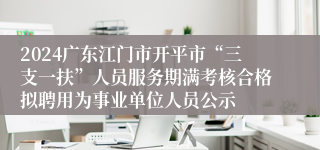 2024广东江门市开平市“三支一扶”人员服务期满考核合格拟聘用为事业单位人员公示